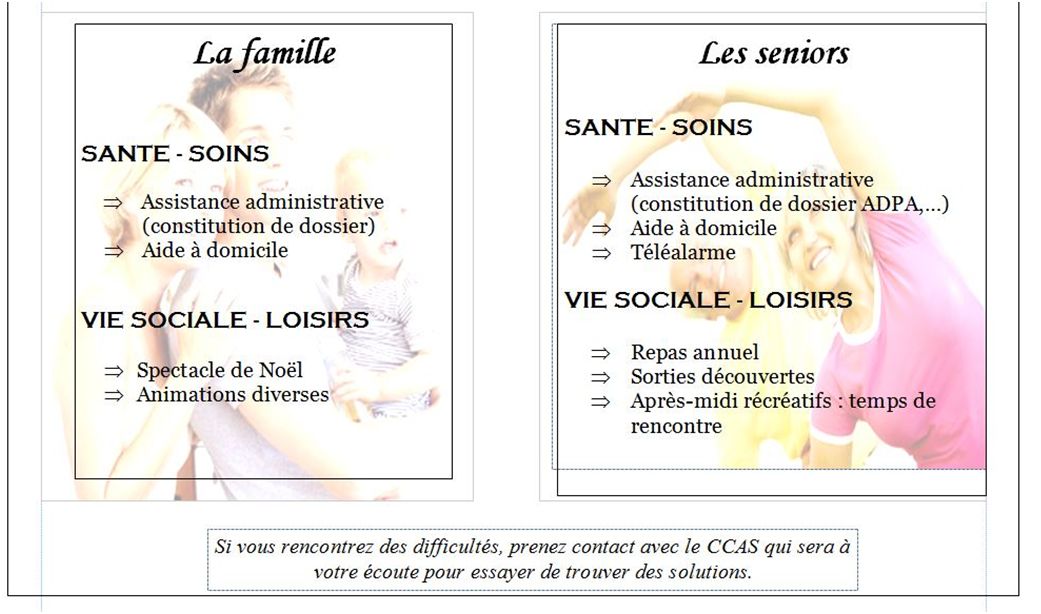 La famille

SANTE - SOINS

⇒ Assistance administrative (constitution de dossier)
⇒ Aide à domicile

VIE SOCIALE - LOISIRS

⇒ Spectacle de Noël
⇒ Animations diverses

Les seniors

SANTE - SOINS

⇒ Assistance administrative (constitution de dossier ADPA,…)
⇒ Aide à domicile
⇒ Téléalarme

VIE SOCIALE - LOISIRS

⇒ Repas annuel
⇒ Sorties découvertes
⇒ Après-midi récréatifs : temps de rencontre

Si vous rencontrez des difficultés, prenez contact avec le CCAS qui sera à votre écoute pour essayer de trouver des solutions.